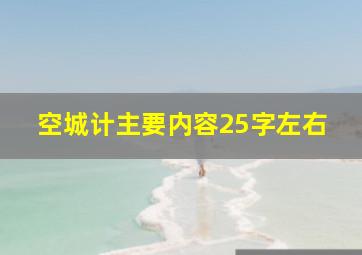 空城计主要内容25字左右